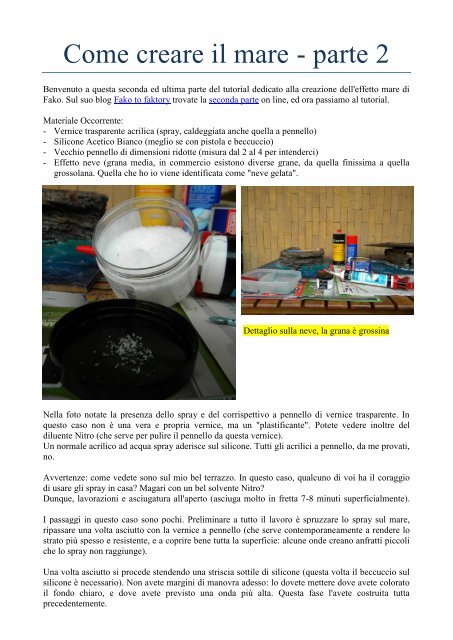 Come creare il mare - parte 2

Benvenuto a questa seconda ed ultima parte del tutorial dedicato alla creazione dell'effetto mare di Fako. Sul suo blog Fako to faktory trovate la seconda parte on line, ed ora passiamo al tutorial.

Materiale Occorrente:
- Vernice trasparente acrilica (spray, caldeggiata anche quella a pennello)
- Silicone Acetico Bianco (meglio se con pistola e beccuccio)
- Vecchio pennello di dimensioni ridotte (misura dal 2 al 4 per intenderci)
- Effetto neve (grana media, in commercio esistono diverse grane, da quella finissima a quella grossolana. Quella che ho io viene identificata come "neve gelata".

Dettaglio sulla neve, la grana è grossina

Nella foto notate la presenza dello spray e del corrispettivo a pennello di vernice trasparente. In questo caso non è una vera e propria vernice, ma un "plastificante". Potete vedere inoltre del diluente Nitro (che serve per pulire il pennello da questa vernice).
Un normale acrilico ad acqua spray aderisce sul silicone. Tutti gli acrilici a pennello, da me provati, no.

Avvertenze: come vedete sono sul mio bel terrazzo. In questo caso, qualcuno di voi ha il coraggio di usare gli spray in casa? Magari con un bel solvente Nitro?
Dunque, lavorazioni e asciugatura all'aperto (asciuga molto in fretta 7-8 minuti superficialmente).

I passaggi in questo caso sono pochi. Preliminare a tutto il lavoro è spruzzare lo spray sul mare, ripassare una volta asciutto con la vernice a pennello (che serve contemporaneamente a rendere lo strato più spesso e resistente, e a coprire bene tutta la superficie: alcune onde creano anfratti piccoli che lo spray non raggiunge).

Una volta asciutto si procede stendendo una striscia sottile di silicone (questa volta il beccuccio sul silicone è necessario). Non avete margini di manovra adesso: lo dovete mettere dove avete colorato il fondo chiaro, e dove avete previsto una onda più alta. Questa fase l'avete costruita tutta precedentemente.